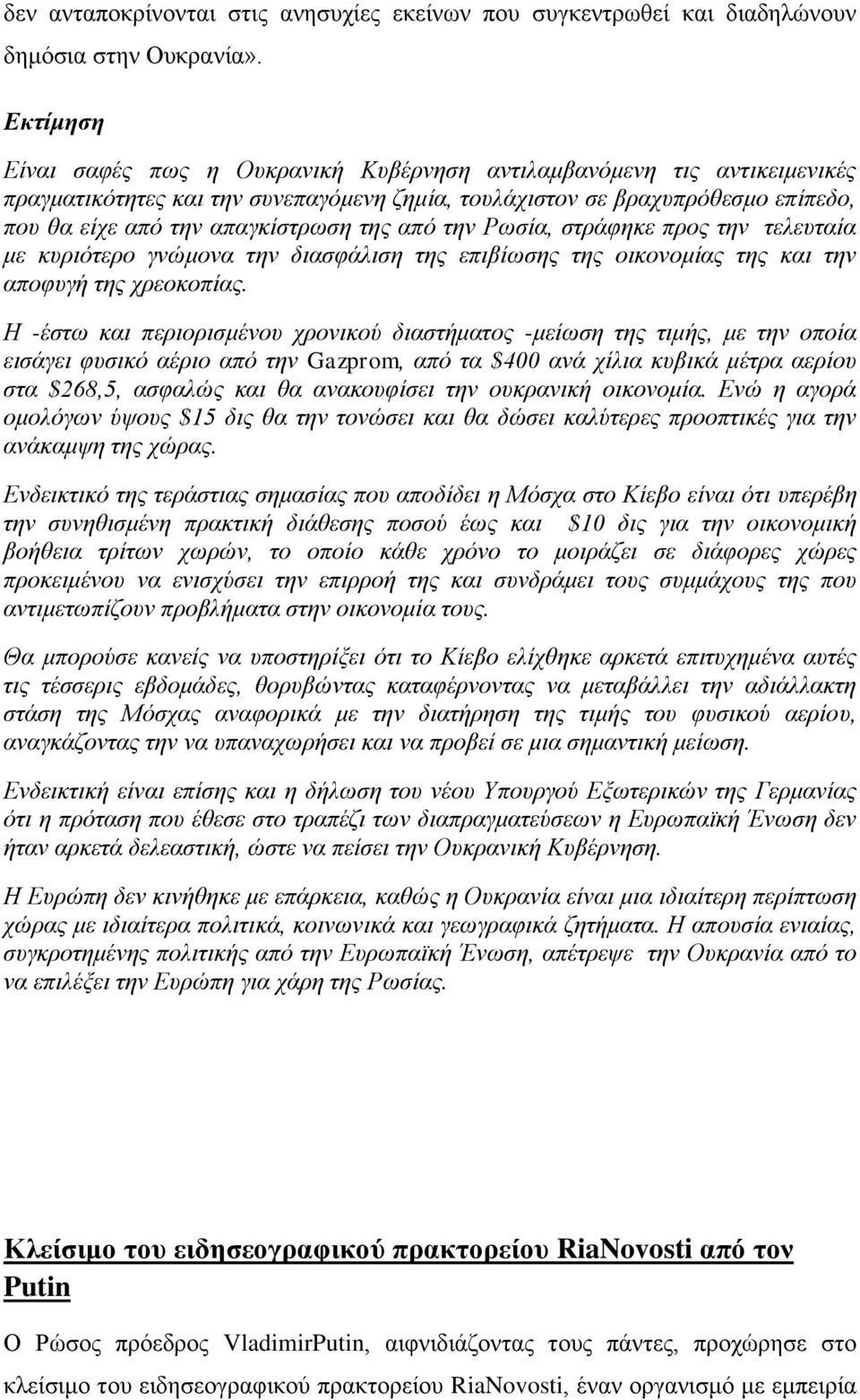 δεν ανταποκρίνονται στις ανησυχίες εκείνων που συγκεντρωθεί και διαδηλώνουν δημόσια στην Ουκρανία».

Εκτίμηση

Είναι σαφές πως η Ουκρανική Κυβέρνηση αντιλαμβανόμενη τις αντικειμενικές πραγματικότητες και την συνεπαγόμενη ζημία, τουλάχιστον σε βραχυπρόθεσμο επίπεδο, που θα είχε από την απαγκίστρωση της από την Ρωσία, στράφηκε προς την τελευταία με κυριότερο γνώμονα την διασφάλιση της επιβίωσης της οικονομίας της και την αποφυγή της χρεοκοπίας.

Η -έστω και περιορισμένου χρονικού διαστήματος -μείωση της τιμής, με την οποία εισάγει φυσικό αέριο από την Gazprom, από τα $400 ανά χίλια κυβικά μέτρα αερίου στα $268,5, ασφαλώς και θα ανακουφίσει την ουκρανική οικονομία. Ενώ η αγορά ομολόγων ύψους $15 δις θα την τονώσει και θα δώσει καλύτερες προοπτικές για την ανάκαμψη της χώρας.

Ενδεικτικό της τεράστιας σημασίας που αποδίδει η Μόσχα στο Κίεβο είναι ότι υπερέβη την συνηθισμένη πρακτική διάθεσης ποσού έως και $10 δις για την οικονομική βοήθεια τρίτων χωρών, το οποίο κάθε χρόνο το μοιράζει σε διάφορες χώρες προκειμένου να ενισχύσει την επιρροή της και συνδράμει τους συμμάχους της που αντιμετωπίζουν προβλήματα στην οικονομία τους.

Θα μπορούσε κανείς να υποστηρίξει ότι το Κίεβο ελίχθηκε αρκετά επιτυχημένα αυτές τις τέσσερις εβδομάδες, θορυβώντας καταφέρνοντας να μεταβάλλει την αδιάλλακτη στάση της Μόσχας αναφορικά με την διατήρηση της τιμής του φυσικού αερίου, αναγκάζοντας την να υπαναχωρήσει και να προβεί σε μια σημαντική μείωση.

Ενδεικτική είναι επίσης και η δήλωση του νέου Υπουργού Εξωτερικών της Γερμανίας ότι η πρόταση που έθεσε στο τραπέζι των διαπραγματεύσεων η Ευρωπαϊκή Ένωση δεν ήταν αρκετά δελεαστική, ώστε να πείσει την Ουκρανική Κυβέρνηση.

Η Ευρώπη δεν κινήθηκε με επάρκεια, καθώς η Ουκρανία είναι μια ιδιαίτερη περίπτωση χώρας με ιδιαίτερα πολιτικά, κοινωνικά και γεωγραφικά ζητήματα. Η απουσία ενιαίας, συγκροτημένης πολιτικής από την Ευρωπαϊκή Ένωση, απέτρεψε την Ουκρανία από το να επιλέξει την Ευρώπη για χάρη της Ρωσίας.

Κλείσιμο του ειδησεογραφικού πρακτορείου RiaNovosti από τον Putin

Ο Ρώσος πρόεδρος VladimirPutin, αιφνιδιάζοντας τους πάντες, προχώρησε στο κλείσιμο του ειδησεογραφικού πρακτορείου RiaNovosti, έναν οργανισμό με εμπειρία